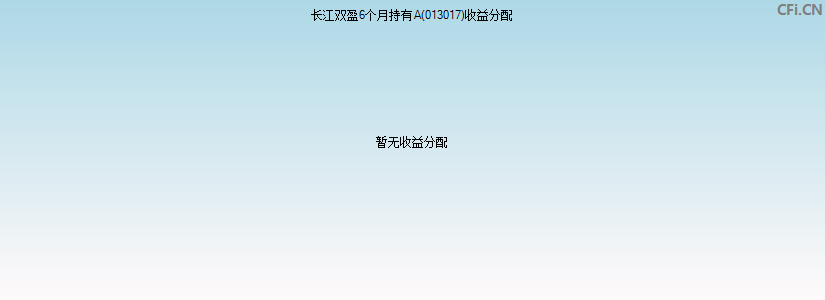 长江双盈6个月持有A(013017)收益分配

CFi.CN

暂无收益分配